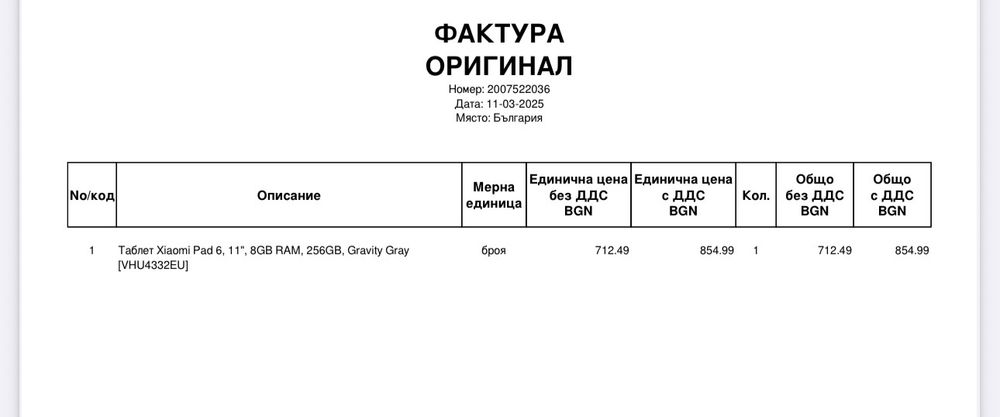 ФАКТУРА
ОРИГИНАЛ

Номер: 2007522036
Дата: 11-03-2025
Място: България

| No/код | Описание | Мерна единица | Единична цена без ДДС BGN | Единична цена с ДДС BGN | Кол. | Общо без ДДС BGN | Общо с ДДС BGN |
|---|---|---|---|---|---|---|---|
| 1 | Таблет Xiaomi Pad 6, 11", 8GB RAM, 256GB, Gravity Gray [VHU4332EU] | броя | 712.49 | 854.99 | 1 | 712.49 | 854.99 |